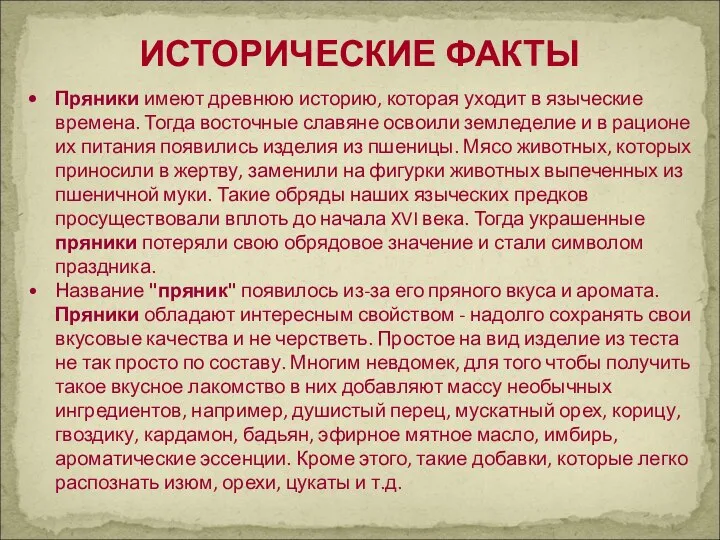 ИСТОРИЧЕСКИЕ ФАКТЫ

• Пряники имеют древнюю историю, которая уходит в языческие времена. Тогда восточные славяне освоили земледелие и в рационе их питания появились изделия из пшеницы. Мясо животных, которых приносили в жертву, заменили на фигурки животных выпеченных из пшеничной муки. Такие обряды наших языческих предков просуществовали вплоть до начала XVI века. Тогда украшенные пряники потеряли свою обрядовое значение и стали символом праздника.

• Название "пряник" появилось из-за его пряного вкуса и аромата. Пряники обладают интересным свойством - надолго сохранять свои вкусовые качества и не черстветь. Простое на вид изделие из теста не так просто по составу. Многим невдомек, для того чтобы получить такое вкусное лакомство в них добавляют массу необычных ингредиентов, например, душистый перец, мускатный орех, корицу, гвоздику, кардамон, бадьян, эфирное мятное масло, имбирь, ароматические эссенции. Кроме этого, такие добавки, которые легко распознать изюм, орехи, цукаты и т.д.